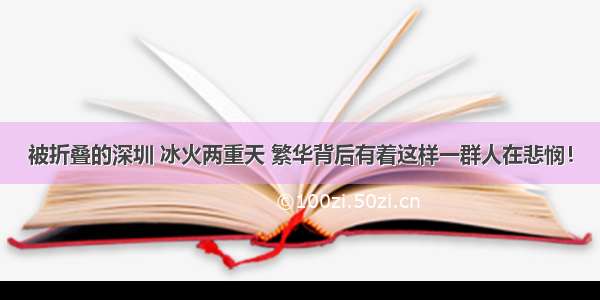 被折叠的深圳 冰火两重天 繁华背后有着这样一群人在悲悯！

©100zi.50zi.cn